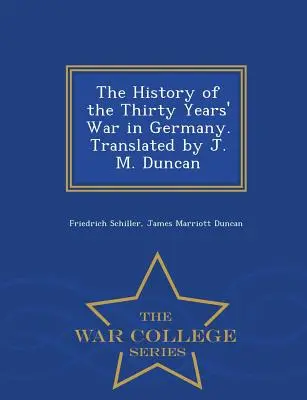 The History of the Thirty Years' War in Germany. Translated by J. M. Duncan

Friedrich Schiller, James Marriott Duncan

THE
WAR COLLEGE
SERIES